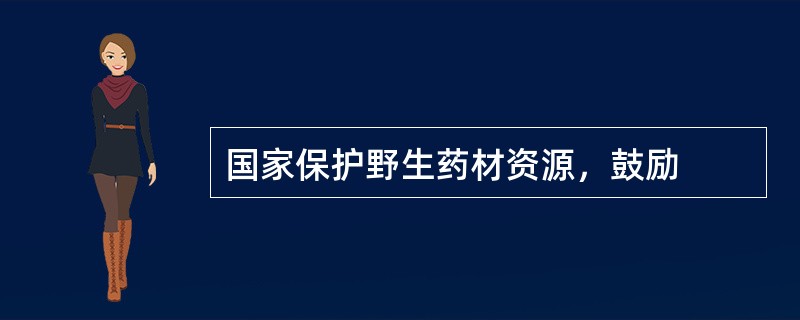 国家保护野生药材资源，鼓励